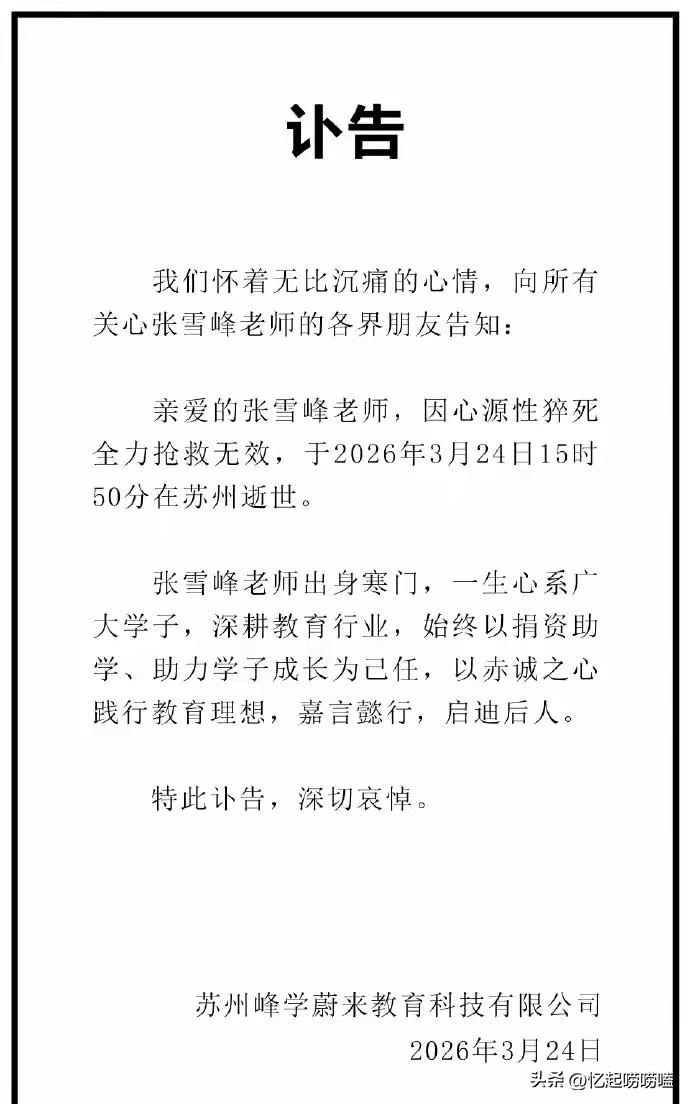 讣告

我们怀着无比沉痛的心情，向所有关心张雪峰老师的各界朋友告知：

亲爱的张雪峰老师，因心源性猝死全力抢救无效，于2026年3月24日15时50分在苏州逝世。

张雪峰老师出身寒门，一生心系广大学子，深耕教育行业，始终以捐资助学、助力学子成长为己任，以赤诚之心践行教育理想，嘉言懿行，启迪后人。

特此讣告，深切哀悼。

苏州峰学蔚来教育科技有限公司
2026年3月24日

头条 @忆起唠唠嗑